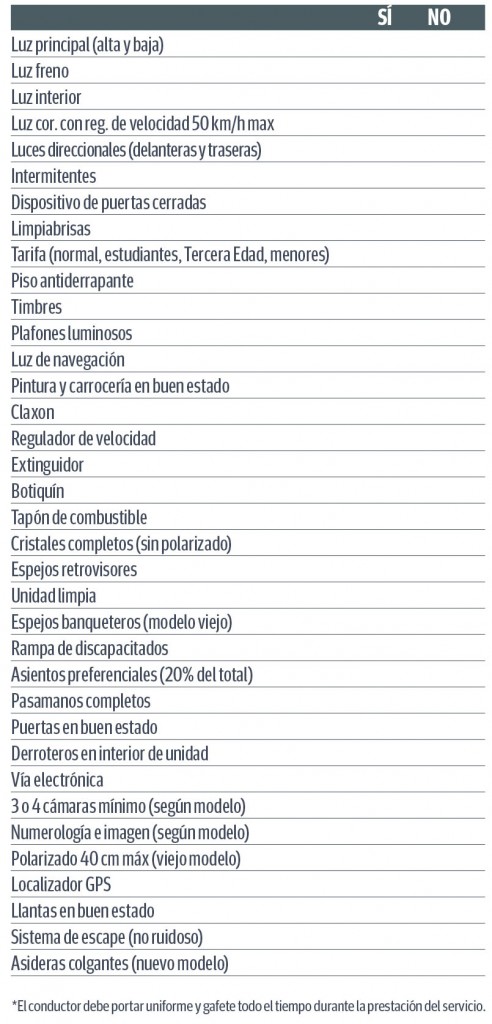 | | SÍ | NO |
|---|---|---|
| Luz principal (alta y baja) | | |
| Luz freno | | |
| Luz interior | | |
| Luz cor. con reg. de velocidad 50 km/h max | | |
| Luces direccionales (delanteras y traseras) | | |
| Intermitentes | | |
| Dispositivo de puertas cerradas | | |
| Limpiabrisas | | |
| Tarifa (normal, estudiantes, Tercera Edad, menores) | | |
| Piso antiderrapante | | |
| Timbres | | |
| Plafones luminosos | | |
| Luz de navegación | | |
| Pintura y carrocería en buen estado | | |
| Claxon | | |
| Regulador de velocidad | | |
| Extinguidor | | |
| Botiquín | | |
| Tapón de combustible | | |
| Cristales completos (sin polarizado) | | |
| Espejos retrovisores | | |
| Unidad limpia | | |
| Espejos banqueteros (modelo viejo) | | |
| Rampa de discapacitados | | |
| Asientos preferenciales (20% del total) | | |
| Pasamanos completos | | |
| Puertas en buen estado | | |
| Derroteros en interior de unidad | | |
| Vía electrónica | | |
| 3 o 4 cámaras mínimo (según modelo) | | |
| Numerología e imagen (según modelo) | | |
| Polarizado 40 cm máx (viejo modelo) | | |
| Localizador GPS | | |
| Llantas en buen estado | | |
| Sistema de escape (no ruidoso) | | |
| Asideras colgantes (nuevo modelo) | | |

*El conductor debe portar uniforme y gafete todo el tiempo durante la prestación del servicio.